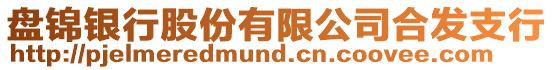 盘锦银行股份有限公司合发支行
http://pjelmeredmund.cn.coovee.com